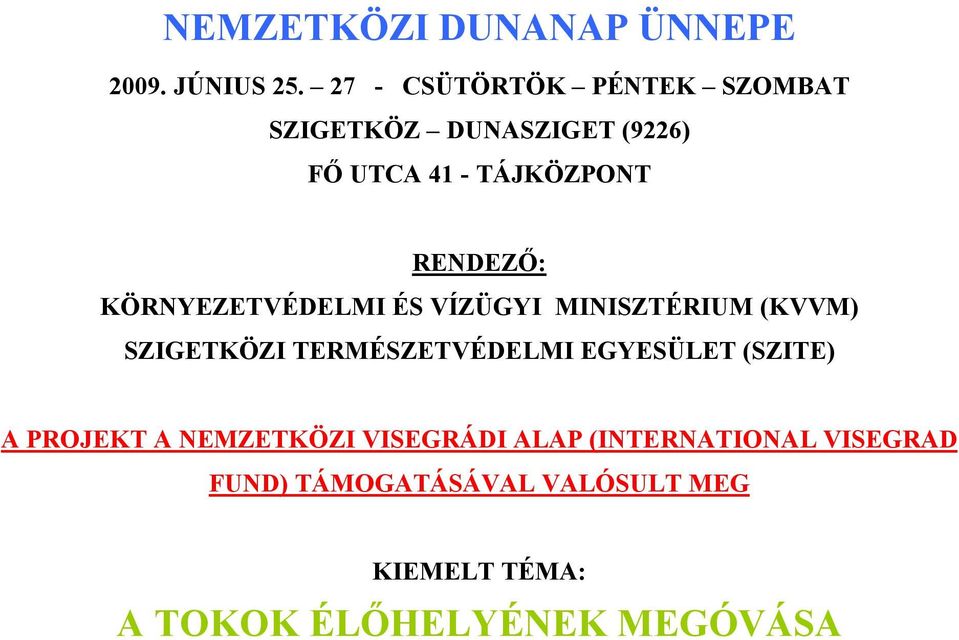 NEMZETKÖZI DUNANAP ÜNNEPE

2009. JÚNIUS 25. – 27 - CSÜTÖRTÖK – PÉNTEK – SZOMBAT

SZIGETKÖZ – DUNASZIGET (9226)

FŐ UTCA 41 - TÁJKÖZPONT

RENDEZŐ:

KÖRNYEZETVÉDELMI ÉS VÍZÜGYI MINISZTÉRIUM (KVVM)

SZIGETKÖZI TERMÉSZETVÉDELMI EGYESÜLET (SZITE)

A PROJEKT A NEMZETKÖZI VISEGRÁDI ALAP (INTERNATIONAL VISEGRAD FUND) TÁMOGATÁSÁVAL VALÓSULT MEG

KIEMELT TÉMA:

A TOKOK ÉLŐHELYÉNEK MEGÓVÁSA